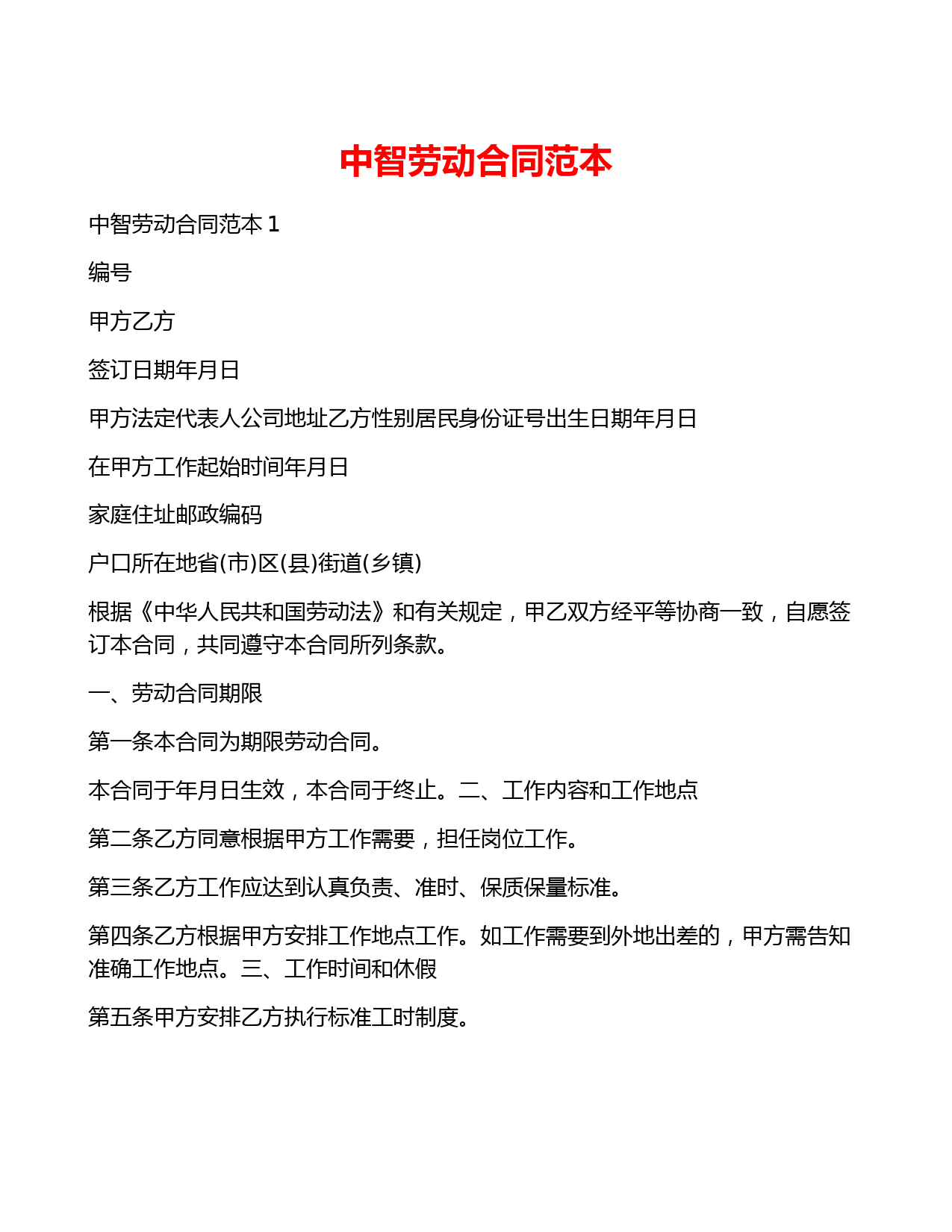 中智劳动合同范本

中智劳动合同范本 1

编号

甲方乙方

签订日期年月日

甲方法定代表人公司地址乙方性别居民身份证号出生日期年月日

在甲方工作起始时间年月日

家庭住址邮政编码

户口所在地省(市)区(县)街道(乡镇)

根据《中华人民共和国劳动法》和有关规定，甲乙双方经平等协商一致，自愿签订本合同，共同遵守本合同所列条款。

一、劳动合同期限

第一条本合同为期限劳动合同。

本合同于年月日生效，本合同于终止。二、工作内容和工作地点

第二条乙方同意根据甲方工作需要，担任岗位工作。

第三条乙方工作应达到认真负责、准时、保质保量标准。

第四条乙方根据甲方安排工作地点工作。如工作需要到外地出差的，甲方需告知准确工作地点。三、工作时间和休假

第五条甲方安排乙方执行标准工时制度。